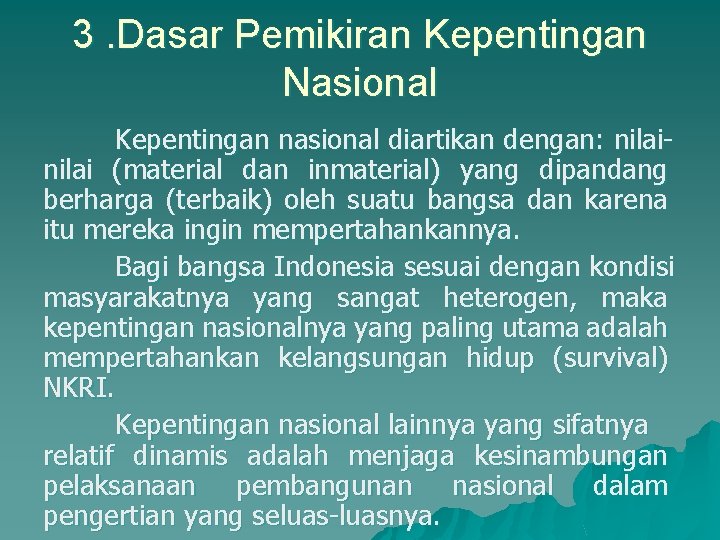 3 .Dasar Pemikiran Kepentingan Nasional

Kepentingan nasional diartikan dengan: nilai-nilai (material dan inmaterial) yang dipandang berharga (terbaik) oleh suatu bangsa dan karena itu mereka ingin mempertahankannya.

Bagi bangsa Indonesia sesuai dengan kondisi masyarakatnya yang sangat heterogen, maka kepentingan nasionalnya yang paling utama adalah mempertahankan kelangsungan hidup (survival) NKRI.

Kepentingan nasional lainnya yang sifatnya relatif dinamis adalah menjaga kesinambungan pelaksanaan pembangunan nasional dalam pengertian yang seluas-luasnya.